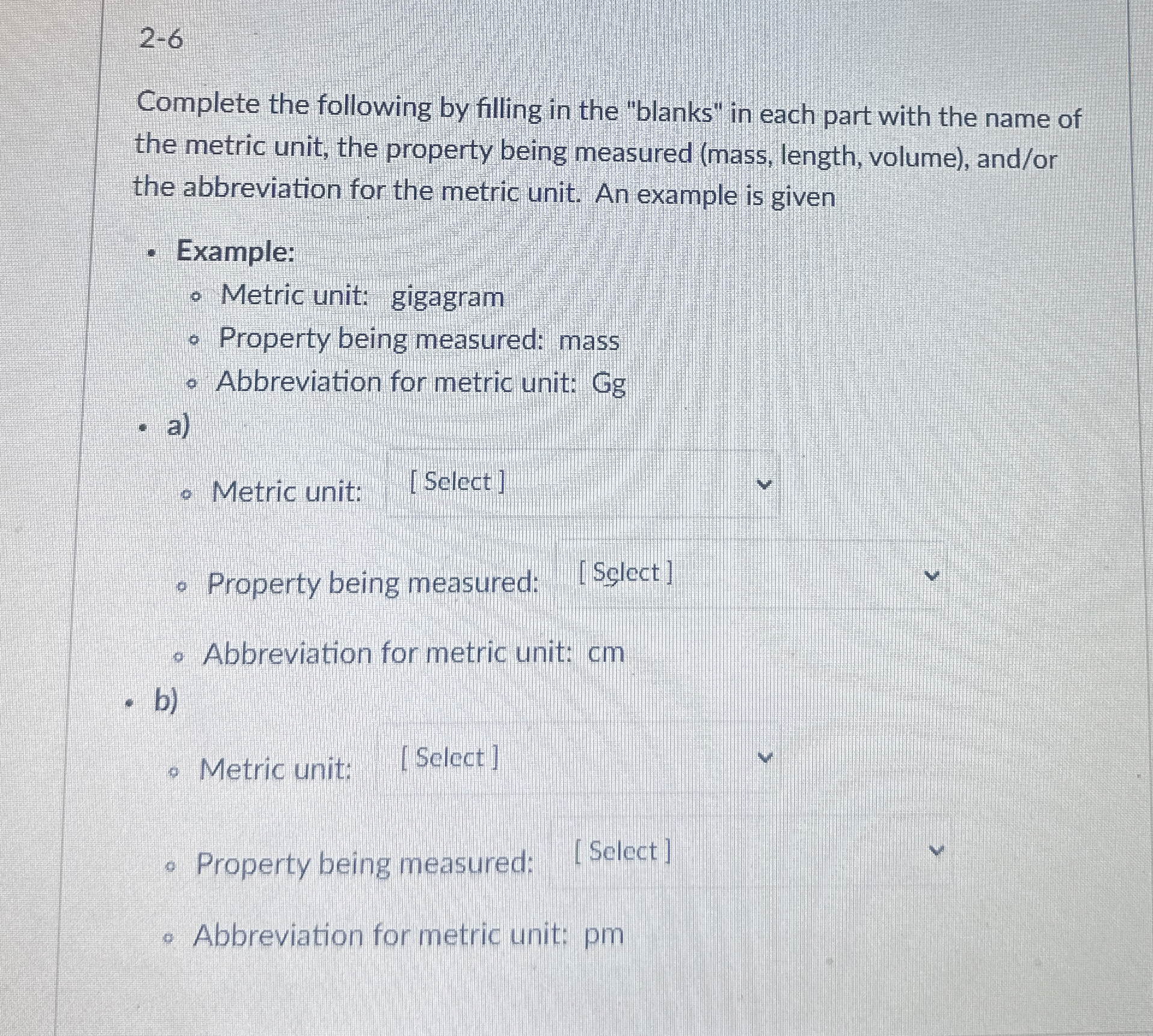 2-6

Complete the following by filling in the "blanks" in each part with the name of the metric unit, the property being measured (mass, length, volume), and/or the abbreviation for the metric unit. An example is given

- Example:
  - Metric unit: gigagram
  - Property being measured: mass
  - Abbreviation for metric unit: Gg
- a)
  - Metric unit: [ Select ]
  - Property being measured: [ Select ]
  - Abbreviation for metric unit: cm
- b)
  - Metric unit: [ Select ]
  - Property being measured: [ Select ]
  - Abbreviation for metric unit: pm